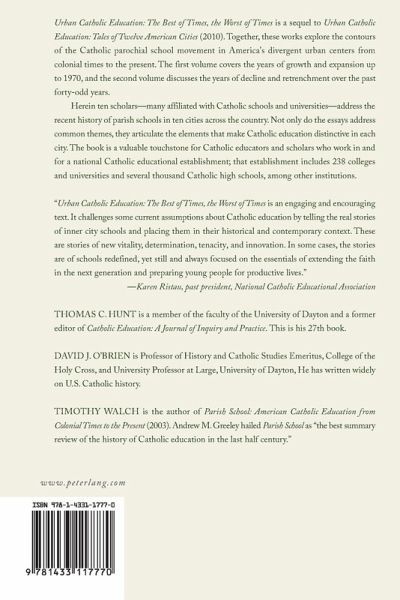 Urban Catholic Education: The Best of Times, the Worst of Times is a sequel to Urban Catholic Education: Tales of Twelve American Cities (2010). Together, these works explore the contours of the Catholic parochial school movement in America's divergent urban centers from colonial times to the present. The first volume covers the years of growth and expansion up to 1970, and the second volume discusses the years of decline and retrenchment over the past forty-odd years.

Herein ten scholars—many affiliated with Catholic schools and universities—address the recent history of parish schools in ten cities across the country. Not only do the essays address common themes, they articulate the elements that make Catholic education distinctive in each city. The book is a valuable touchstone for Catholic educators and scholars who work in and for a national Catholic educational establishment; that establishment includes 238 colleges and universities and several thousand Catholic high schools, among other institutions.

"Urban Catholic Education: The Best of Times, the Worst of Times is an engaging and encouraging text. It challenges some current assumptions about Catholic education by telling the real stories of inner city schools and placing them in their historical and contemporary context. These are stories of new vitality, determination, tenacity, and innovation. In some cases, the stories are of schools redefined, yet still and always focused on the essentials of extending the faith in the next generation and preparing young people for productive lives."
—Karen Ristau, past president, National Catholic Educational Association

THOMAS C. HUNT is a member of the faculty of the University of Dayton and a former editor of Catholic Education: A Journal of Inquiry and Practice. This is his 27th book.

DAVID J. O'BRIEN is Professor of History and Catholic Studies Emeritus, College of the Holy Cross, and University Professor at Large, University of Dayton, He has written widely on U.S. Catholic history.

TIMOTHY WALCH is the author of Parish School: American Catholic Education from Colonial Times to the Present (2003). Andrew M. Greeley hailed Parish School as "the best summary review of the history of Catholic education in the last half century."

www.peterlang.com

ISBN 978-1-4331-1777-0

9 781433 117770